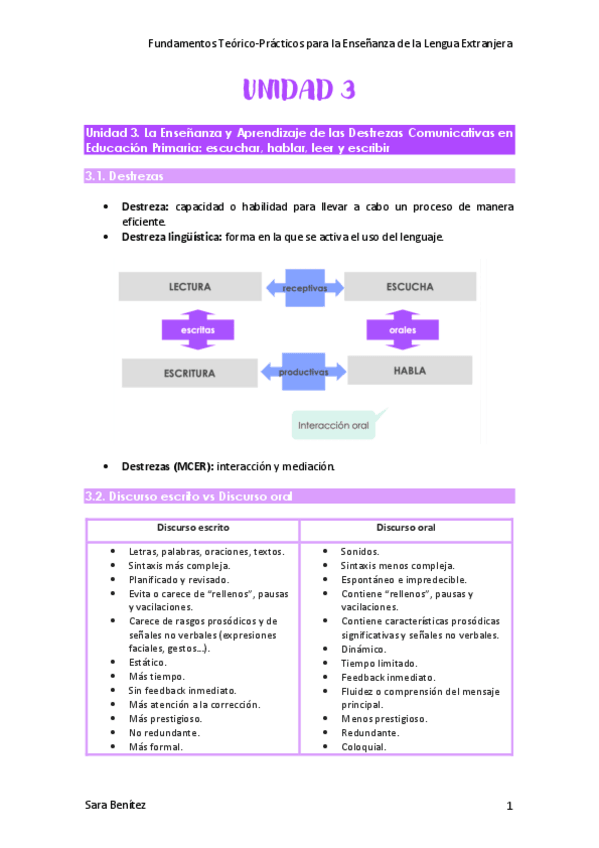 Fundamentos Teórico-Prácticos para la Enseñanza de la Lengua Extranjera

UNIDAD 3

Unidad 3. La Enseñanza y Aprendizaje de las Destrezas Comunicativas en Educación Primaria: escuchar, hablar, leer y escribir

3.1. Destrezas

• **Destreza:** capacidad o habilidad para llevar a cabo un proceso de manera eficiente.
• **Destreza lingüística:** forma en la que se activa el uso del lenguaje.

LECTURA
receptivas
ESCUCHA
escritas
orales
ESCRITURA
productivas
HABLA
Interacción oral

• **Destrezas (MCER):** interacción y mediación.

3.2. Discurso escrito vs Discurso oral

| Discurso escrito | Discurso oral |
|---|---|
| • Letras, palabras, oraciones, textos. • Sintaxis más compleja. • Planificado y revisado. • Evita o carece de "rellenos", pausas y vacilaciones. • Carece de rasgos prosódicos y de señales no verbales (expresiones faciales, gestos...). • Estático. • Más tiempo. • Sin feedback inmediato. • Más atención a la corrección. • Más prestigioso. • No redundante. • Más formal. | • Sonidos. • Sintaxis menos compleja. • Espontáneo e impredecible. • Contiene "rellenos", pausas y vacilaciones. • Contiene características prosódicas significativas y señales no verbales. • Dinámico. • Tiempo limitado. • Feedback inmediato. • Fluidez o comprensión del mensaje principal. • Menos prestigioso. • Redundante. • Coloquial. |

Sara Benítez
1